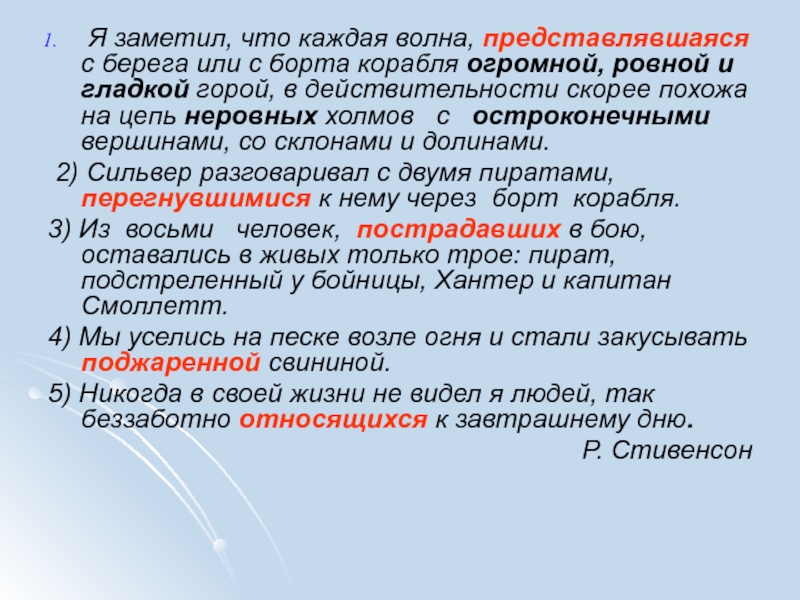 1. Я заметил, что каждая волна, представлявшаяся с берега или с борта корабля огромной, ровной и гладкой горой, в действительности скорее похожа на цепь неровных холмов с остроконечными вершинами, со склонами и долинами.

2) Сильвер разговаривал с двумя пиратами, перегнувшимися к нему через борт корабля.

3) Из восьми человек, пострадавших в бою, оставались в живых только трое: пират, подстреленный у бойницы, Хантер и капитан Смоллетт.

4) Мы уселись на песке возле огня и стали закусывать поджаренной свининой.

5) Никогда в своей жизни не видел я людей, так беззаботно относящихся к завтрашнему дню.

Р. Стивенсон